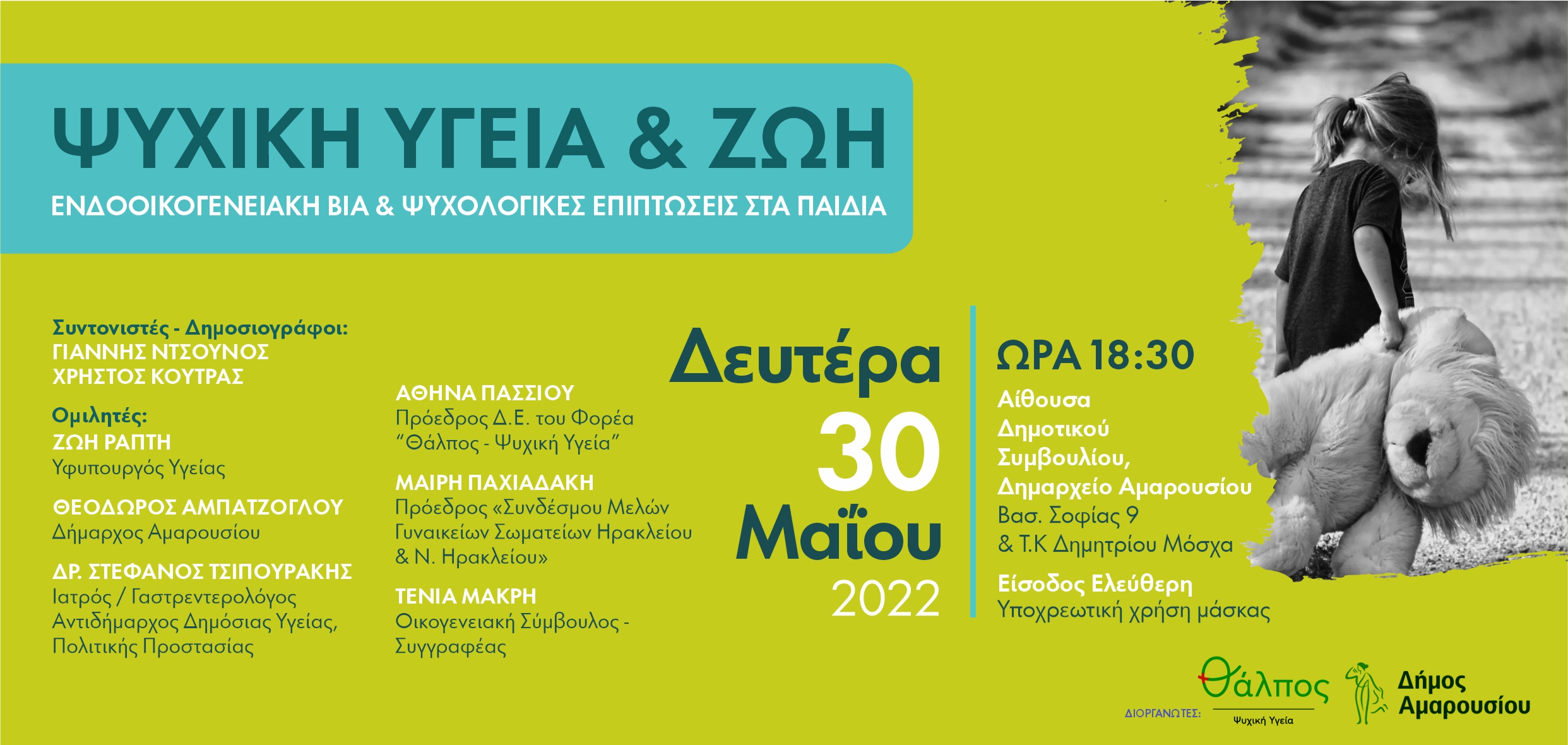 ΨΥΧΙΚΗ ΥΓΕΙΑ & ΖΩΗ

ΕΝΔΟΟΙΚΟΓΕΝΕΙΑΚΗ ΒΙΑ & ΨΥΧΟΛΟΓΙΚΕΣ ΕΠΙΠΤΩΣΕΙΣ ΣΤΑ ΠΑΙΔΙΑ

Συντονιστές - Δημοσιογράφοι:
ΓΙΑΝΝΗΣ ΝΤΣΟΥΝΟΣ
ΧΡΗΣΤΟΣ ΚΟΥΤΡΑΣ

Ομιλητές:
ΖΩΗ ΡΑΠΤΗ
Υφυπουργός Υγείας

ΘΕΟΔΩΡΟΣ ΑΜΠΑΤΖΟΓΛΟΥ
Δήμαρχος Αμαρουσίου

ΔΡ. ΣΤΕΦΑΝΟΣ ΤΣΙΠΟΥΡΑΚΗΣ
Ιατρός / Γαστρεντερολόγος
Αντιδήμαρχος Δημόσιας Υγείας,
Πολιτικής Προστασίας

ΑΘΗΝΑ ΠΑΣΣΙΟΥ
Πρόεδρος Δ.Ε. του Φορέα
"Θάλπος - Ψυχική Υγεία"

ΜΑΙΡΗ ΠΑΧΙΑΔΑΚΗ
Πρόεδρος «Συνδέσμου Μελών Γυναικείων Σωματείων Ηρακλείου & Ν. Ηρακλείου»

ΤΕΝΙΑ ΜΑΚΡΗ
Οικογενειακή Σύμβουλος - Συγγραφέας

Δευτέρα
30
Μαΐου
2022

ΩΡΑ 18:30
Αίθουσα
Δημοτικού
Συμβουλίου,
Δημαρχείο Αμαρουσίου
Βασ. Σοφίας 9
& Τ.Κ Δημητρίου Μόσχα

Είσοδος Ελεύθερη
Υποχρεωτική χρήση μάσκας

ΔΙΟΡΓΑΝΩΤΕΣ:
Θάλπος
Ψυχική Υγεία
Δήμος
Αμαρουσίου